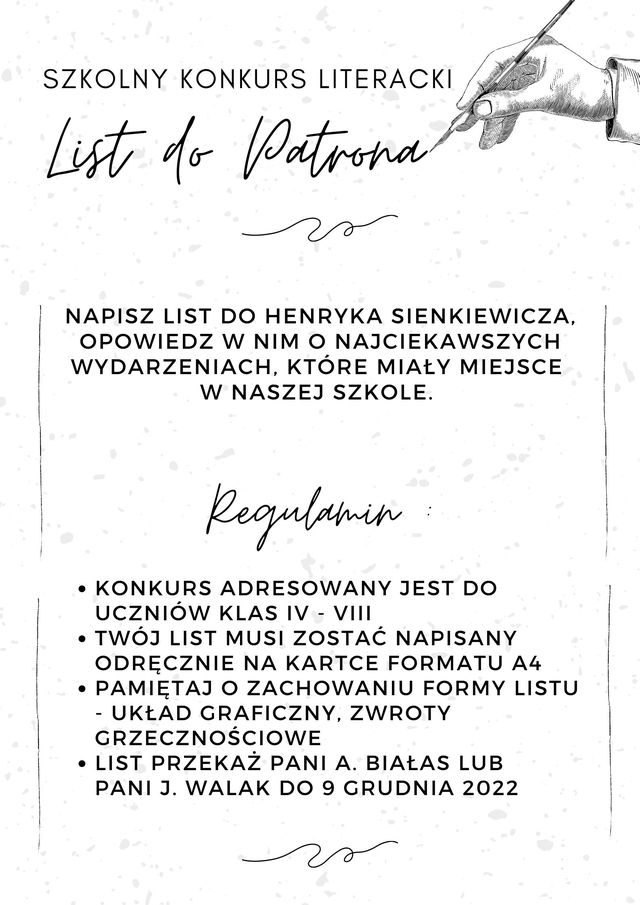 SZKOLNY KONKURS LITERACKI

List do Patrona

NAPISZ LIST DO HENRYKA SIENKIEWICZA, OPOWIEDZ W NIM O NAJCIEKAWSZYCH WYDARZENIACH, KTÓRE MIAŁY MIEJSCE W NASZEJ SZKOLE.

Regulamin :

• KONKURS ADRESOWANY JEST DO UCZNIÓW KLAS IV - VIII
• TWÓJ LIST MUSI ZOSTAĆ NAPISANY ODRĘCZNIE NA KARTCE FORMATU A4
• PAMIĘTAJ O ZACHOWANIU FORMY LISTU - UKŁAD GRAFICZNY, ZWROTY GRZECZNOŚCIOWE
• LIST PRZEKAŻ PANI A. BIAŁAS LUB PANI J. WALAK DO 9 GRUDNIA 2022